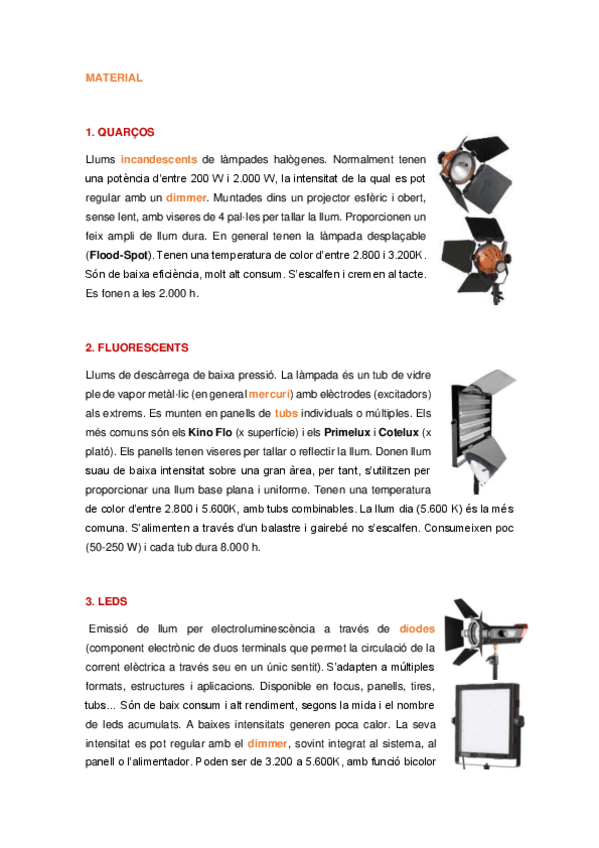 MATERIAL

1. QUARÇOS

Llums incandescents de làmpades halògenes. Normalment tenen una potència d'entre 200 W i 2.000 W, la intensitat de la qual es pot regular amb un dimmer. Muntades dins un projector esfèric i obert, sense lent, amb viseres de 4 pal·les per tallar la llum. Proporcionen un feix ampli de llum dura. En general tenen la làmpada desplaçable (Flood-Spot). Tenen una temperatura de color d'entre 2.800 i 3.200K. Són de baixa eficiència, molt alt consum. S'escalfen i cremen al tacte. Es fonen a les 2.000 h.

2. FLUORESCENTS

Llums de descàrrega de baixa pressió. La làmpada és un tub de vidre ple de vapor metàl·lic (en general mercuri) amb elèctrodes (excitadors) als extrems. Es munten en panells de tubs individuals o múltiples. Els més comuns són els Kino Flo (x superfície) i els Primelux i Cotelux (x plató). Els panells tenen viseres per tallar o reflectir la llum. Donen llum suau de baixa intensitat sobre una gran àrea, per tant, s'utilitzen per proporcionar una llum base plana i uniforme. Tenen una temperatura de color d'entre 2.800 i 5.600K, amb tubs combinables. La llum dia (5.600 K) és la més comuna. S'alimenten a través d'un balastre i gairebé no s'escalfen. Consumeixen poc (50-250 W) i cada tub dura 8.000 h.

3. LEDS

Emissió de llum per electroluminescència a través de diodes (component electrònic de duos terminals que permet la circulació de la corrent elèctrica a través seu en un únic sentit). S'adapten a múltiples formats, estructures i aplicacions. Disponible en focus, panells, tires, tubs... Són de baix consum i alt rendiment, segons la mida i el nombre de leds acumulats. A baixes intensitats generen poca calor. La seva intensitat es pot regular amb el dimmer, sovint integrat al sistema, al panell o l'alimentador. Poden ser de 3.200 a 5.600K, amb funció bicolor